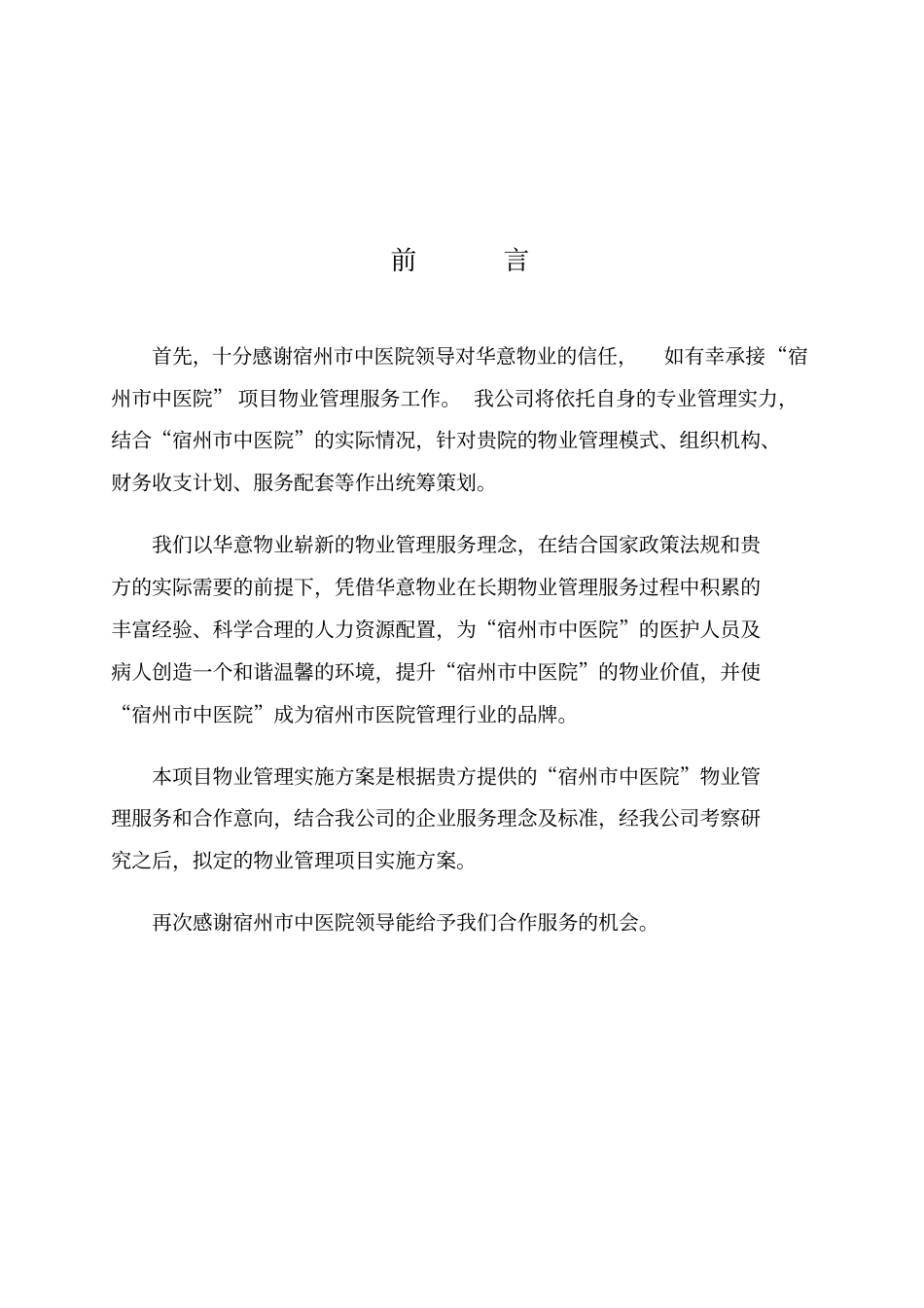 前　　言

首先，十分感谢宿州市中医院领导对华意物业的信任，　如有幸承接“宿州市中医院” 项目物业管理服务工作。 我公司将依托自身的专业管理实力，结合“宿州市中医院”的实际情况，针对贵院的物业管理模式、组织机构、财务收支计划、服务配套等作出统筹策划。

我们以华意物业崭新的物业管理服务理念，在结合国家政策法规和贵方的实际需要的前提下，凭借华意物业在长期物业管理服务过程中积累的丰富经验、科学合理的人力资源配置，为“宿州市中医院”的医护人员及病人创造一个和谐温馨的环境，提升“宿州市中医院”的物业价值，并使“宿州市中医院”成为宿州市医院管理行业的品牌。

本项目物业管理实施方案是根据贵方提供的“宿州市中医院”物业管理服务和合作意向，结合我公司的企业服务理念及标准，经我公司考察研究之后，拟定的物业管理项目实施方案。

再次感谢宿州市中医院领导能给予我们合作服务的机会。